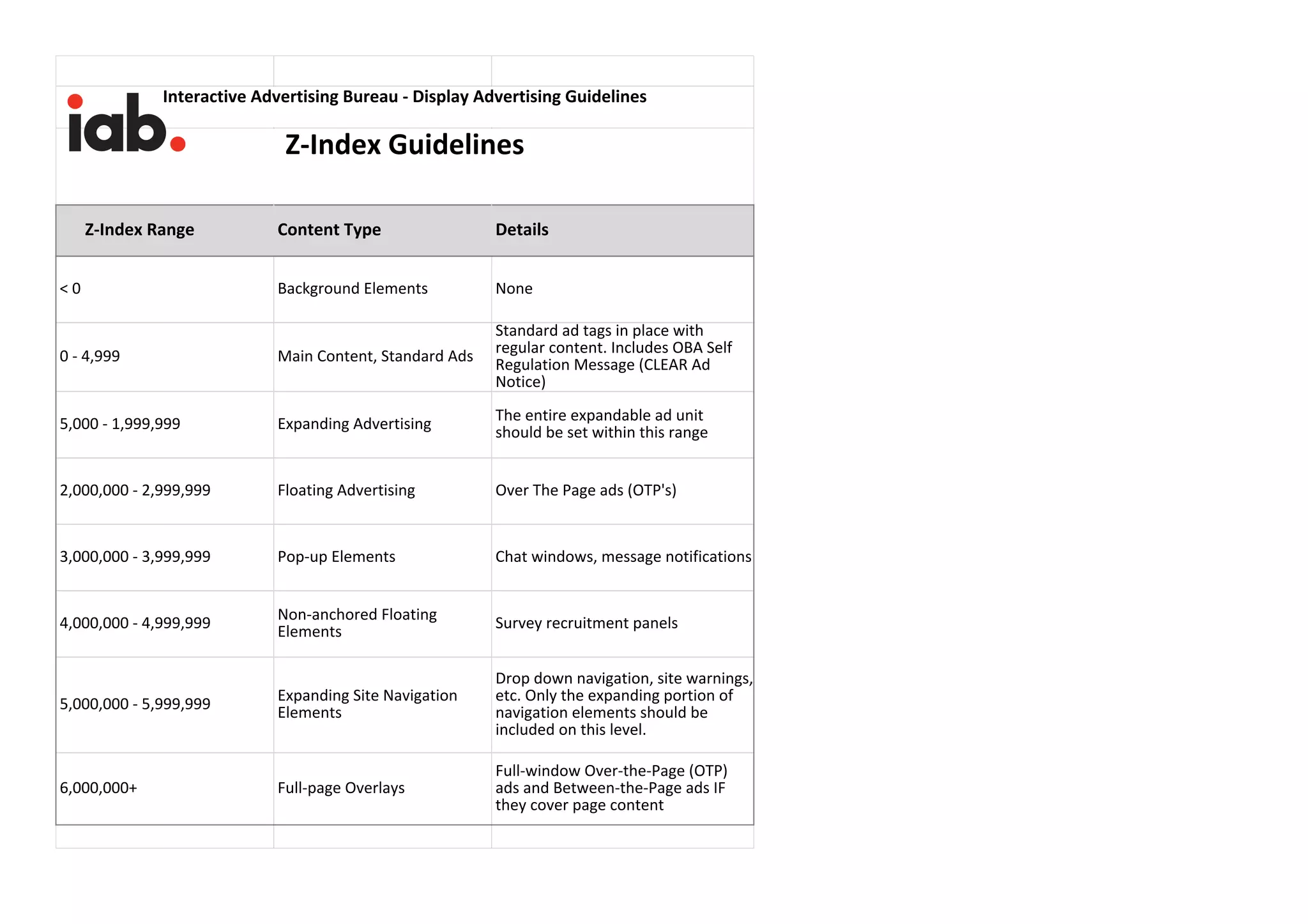 iab.

Interactive Advertising Bureau - Display Advertising Guidelines

Z-Index Guidelines

| Z-Index Range | Content Type | Details |
|---|---|---|
| < 0 | Background Elements | None |
| 0 - 4,999 | Main Content, Standard Ads | Standard ad tags in place with regular content. Includes OBA Self Regulation Message (CLEAR Ad Notice) |
| 5,000 - 1,999,999 | Expanding Advertising | The entire expandable ad unit should be set within this range |
| 2,000,000 - 2,999,999 | Floating Advertising | Over The Page ads (OTP's) |
| 3,000,000 - 3,999,999 | Pop-up Elements | Chat windows, message notifications |
| 4,000,000 - 4,999,999 | Non-anchored Floating Elements | Survey recruitment panels |
| 5,000,000 - 5,999,999 | Expanding Site Navigation Elements | Drop down navigation, site warnings, etc. Only the expanding portion of navigation elements should be included on this level. |
| 6,000,000+ | Full-page Overlays | Full-window Over-the-Page (OTP) ads and Between-the-Page ads IF they cover page content |